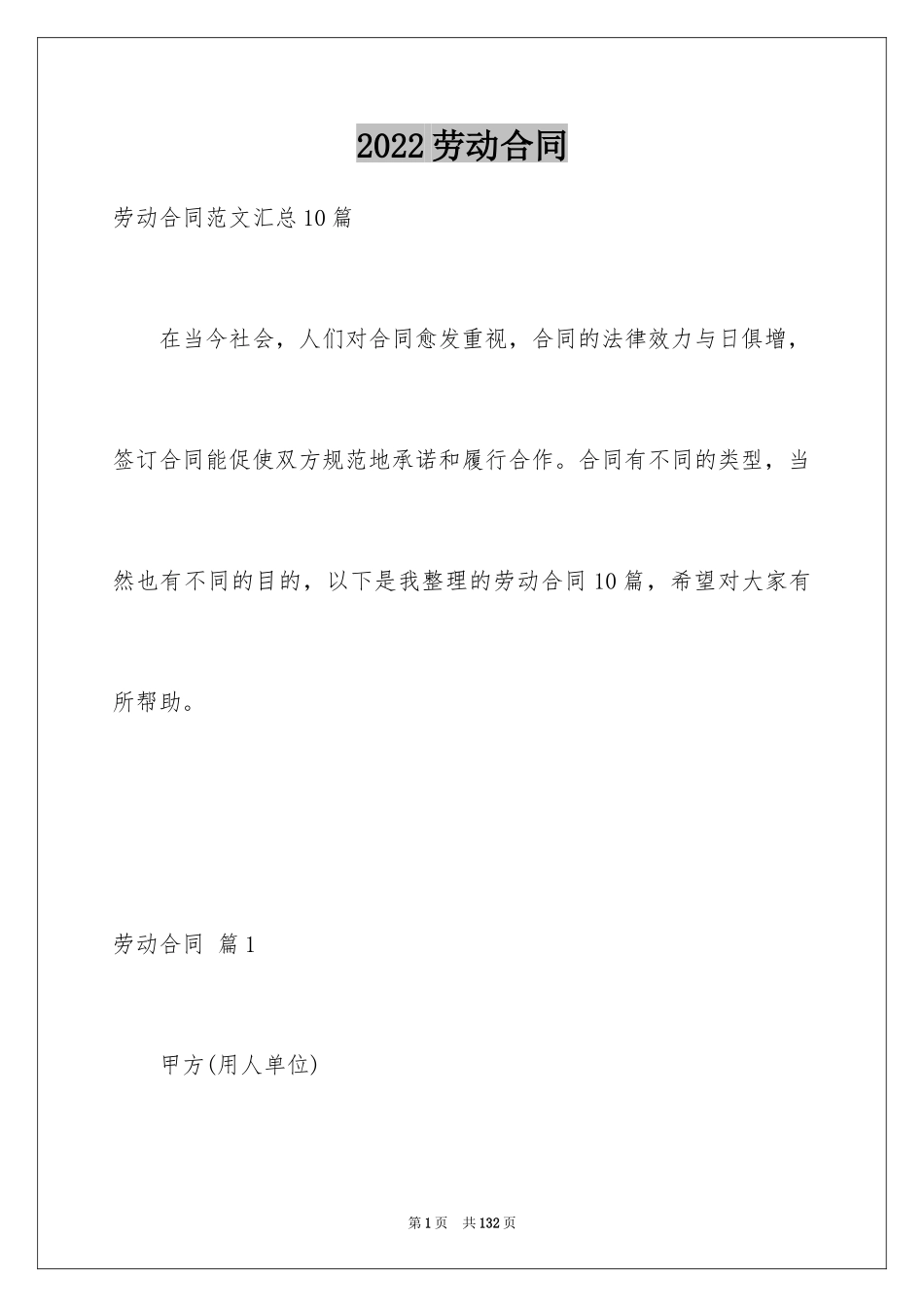 2022劳动合同

劳动合同范文汇总10篇

在当今社会，人们对合同愈发重视，合同的法律效力与日俱增，签订合同能促使双方规范地承诺和履行合作。合同有不同的类型，当然也有不同的目的，以下是我整理的劳动合同10篇，希望对大家有所帮助。

劳动合同 篇1

甲方(用人单位)

第1页 共132页